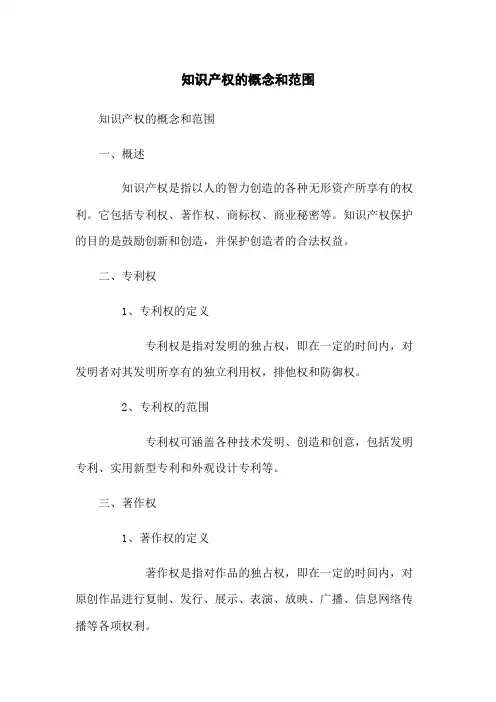 知识产权的概念和范围

知识产权的概念和范围

一、概述

知识产权是指以人的智力创造的各种无形资产所享有的权利。它包括专利权、著作权、商标权、商业秘密等。知识产权保护的目的是鼓励创新和创造，并保护创造者的合法权益。

二、专利权

1、专利权的定义

专利权是指对发明的独占权，即在一定的时间内，对发明者对其发明所享有的独立利用权，排他权和防御权。

2、专利权的范围

专利权可涵盖各种技术发明、创造和创意，包括发明专利、实用新型专利和外观设计专利等。

三、著作权

1、著作权的定义

著作权是指对作品的独占权，即在一定的时间内，对原创作品进行复制、发行、展示、表演、放映、广播、信息网络传播等各项权利。